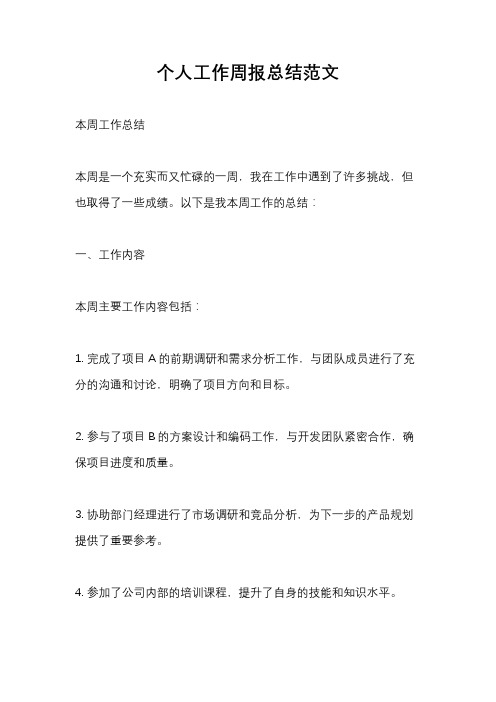 个人工作周报总结范文

本周工作总结

本周是一个充实而又忙碌的一周，我在工作中遇到了许多挑战，但也取得了一些成绩。以下是我本周工作的总结：

一、工作内容

本周主要工作内容包括：

1. 完成了项目 A 的前期调研和需求分析工作，与团队成员进行了充分的沟通和讨论，明确了项目方向和目标。

2. 参与了项目 B 的方案设计和编码工作，与开发团队紧密合作，确保项目进度和质量。

3. 协助部门经理进行了市场调研和竞品分析，为下一步的产品规划提供了重要参考。

4. 参加了公司内部的培训课程，提升了自身的技能和知识水平。